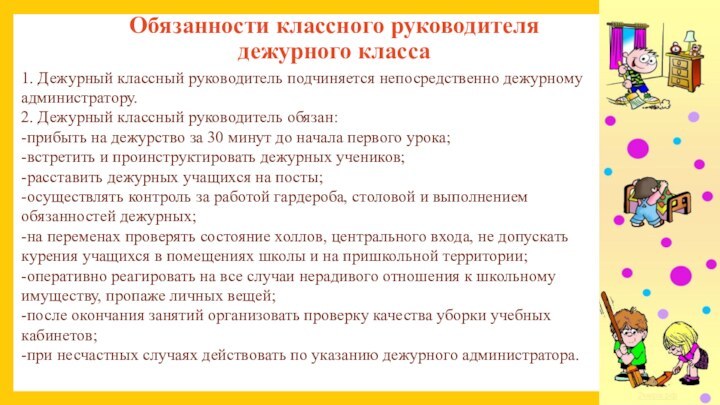 Обязанности классного руководителя дежурного класса

1. Дежурный классный руководитель подчиняется непосредственно дежурному администратору.
2. Дежурный классный руководитель обязан:
-прибыть на дежурство за 30 минут до начала первого урока;
-встретить и проинструктировать дежурных учеников;
-расставить дежурных учащихся на посты;
-осуществлять контроль за работой гардероба, столовой и выполнением обязанностей дежурных;
-на переменах проверять состояние холлов, центрального входа, не допускать курения учащихся в помещениях школы и на пришкольной территории;
-оперативно реагировать на все случаи нерадивого отношения к школьному имуществу, пропаже личных вещей;
-после окончания занятий организовать проверку качества уборки учебных кабинетов;
-при несчастных случаях действовать по указанию дежурного администратора.